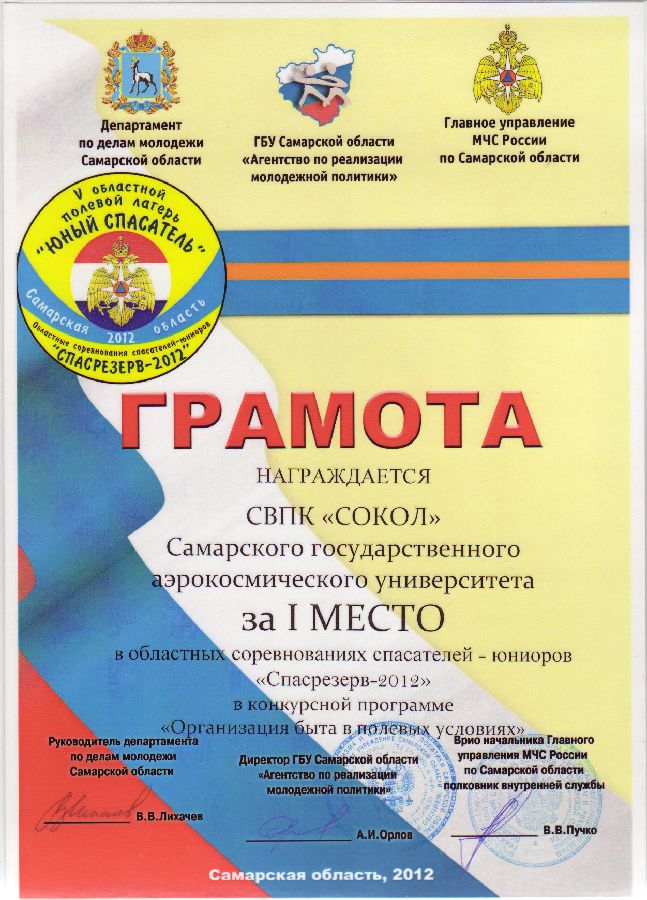 Департамент
по делам молодежи
Самарской области

ГБУ Самарской области
«Агентство по реализации
молодежной политики»

Главное управление
МЧС России
по Самарской области

V областной
полевой лагерь
"ЮНЫЙ СПАСАТЕЛЬ"
Самарская область
2012
Областные соревнования спасателей-юниоров
"СПАСРЕЗЕРВ-2012"

ГРАМОТА

НАГРАЖДАЕТСЯ

СВПК «СОКОЛ»
Самарского государственного
аэрокосмического университета

за I МЕСТО

в областных соревнованиях спасателей - юниоров
«Спасрезерв-2012»
в конкурсной программе
«Организация быта в полевых условиях»

Руководитель департамента
по делам молодежи
Самарской области

В.В.Лихачев

Директор ГБУ Самарской области
«Агентство по реализации
молодежной политики»

А.И.Орлов

Врио начальника Главного
управления МЧС России
по Самарской области
полковник внутренней службы

В.В.Пучко

Самарская область, 2012